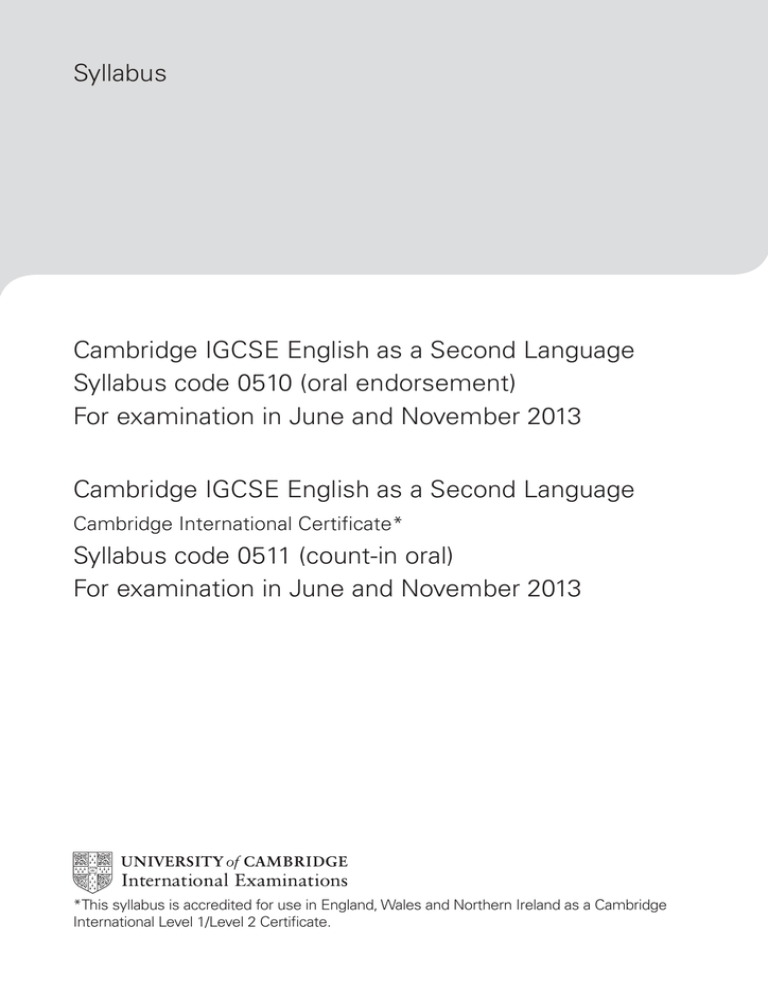 Syllabus

Cambridge IGCSE English as a Second Language
Syllabus code 0510 (oral endorsement)
For examination in June and November 2013

Cambridge IGCSE English as a Second Language
Cambridge International Certificate*
Syllabus code 0511 (count-in oral)
For examination in June and November 2013

UNIVERSITY of CAMBRIDGE
International Examinations

*This syllabus is accredited for use in England, Wales and Northern Ireland as a Cambridge International Level 1/Level 2 Certificate.